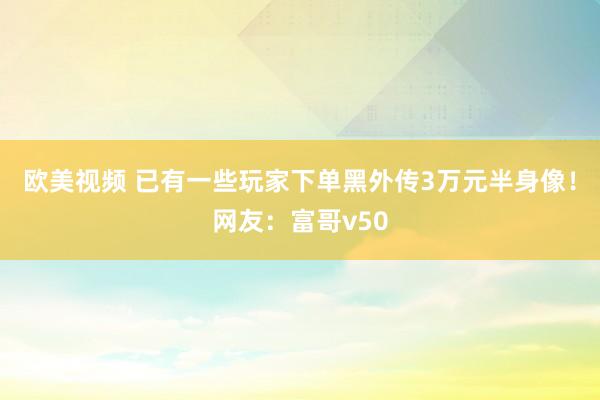 欧美视频 已有一些玩家下单黑外传3万元半身像！网友：富哥v50